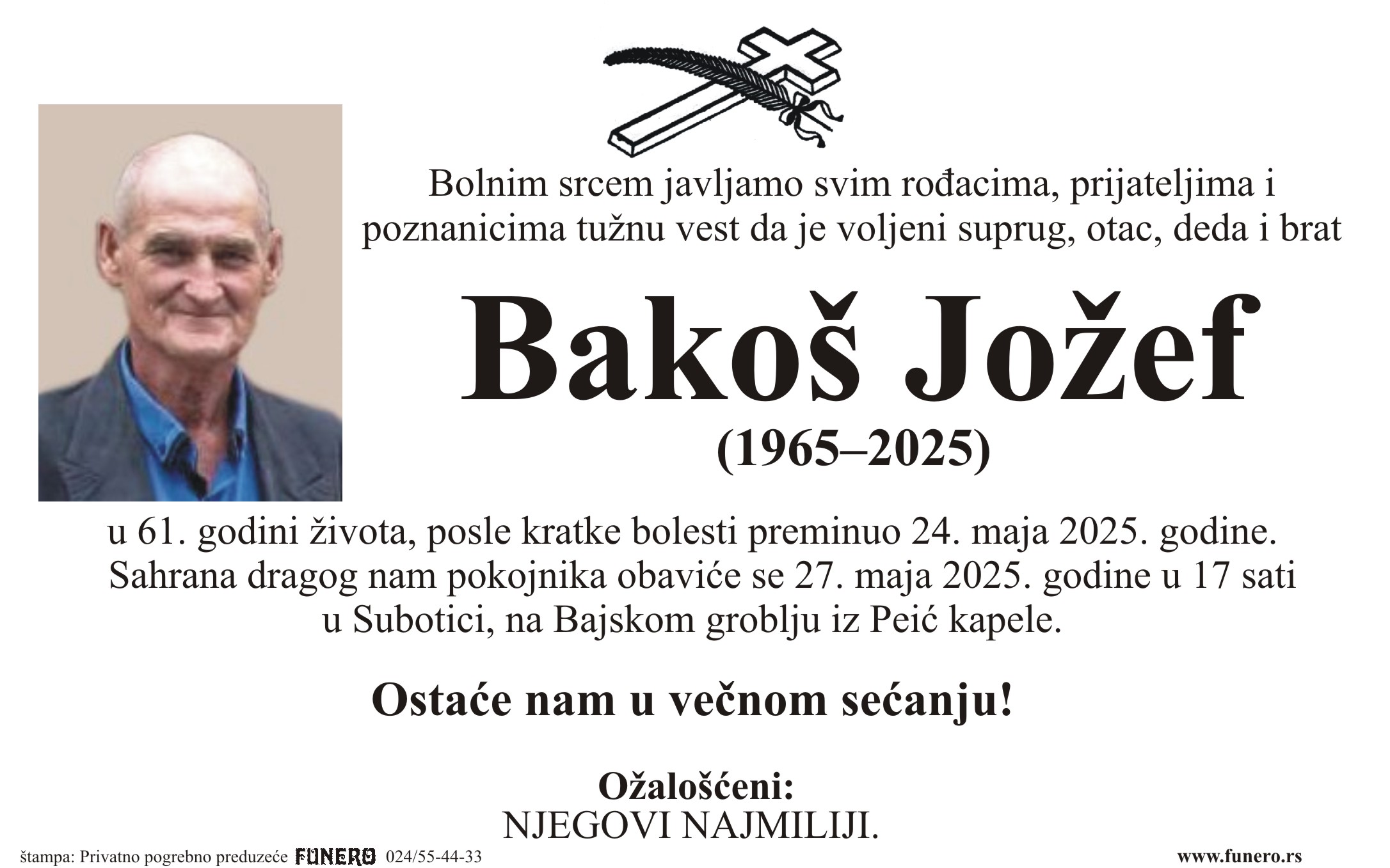 Bolnim srcem javljamo svim rođacima, prijateljima i poznanicima tužnu vest da je voljeni suprug, otac, deda i brat

Bakoš Jožef

(1965–2025)

u 61. godini života, posle kratke bolesti preminuo 24. maja 2025. godine. Sahrana dragog nam pokojnika obaviće se 27. maja 2025. godine u 17 sati u Subotici, na Bajskom groblju iz Peić kapele.

Ostaće nam u večnom sećanju!

Ožalošćeni:
NJEGOVI NAJMILIJI.

štampa: Privatno pogrebno preduzeće FUNERO 024/55-44-33

www.funero.rs